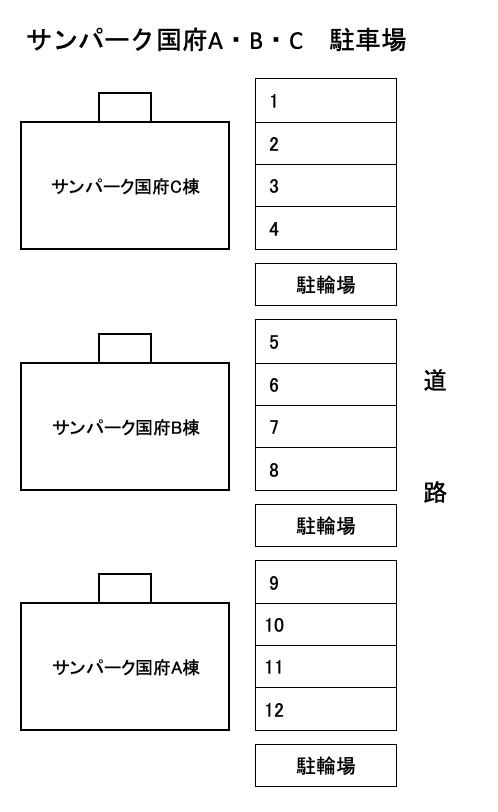 サンパーク国府A・B・C　駐車場

サンパーク国府C棟

1
2
3
4

駐輪場

サンパーク国府B棟

5
6
7
8

駐輪場

道

路

サンパーク国府A棟

9
10
11
12

駐輪場